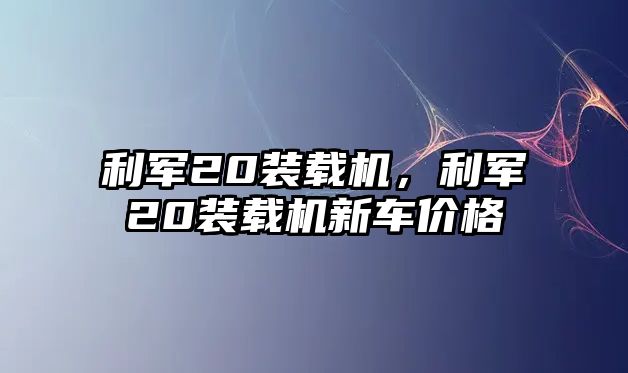 利军20装载机，利军20装载机新车价格